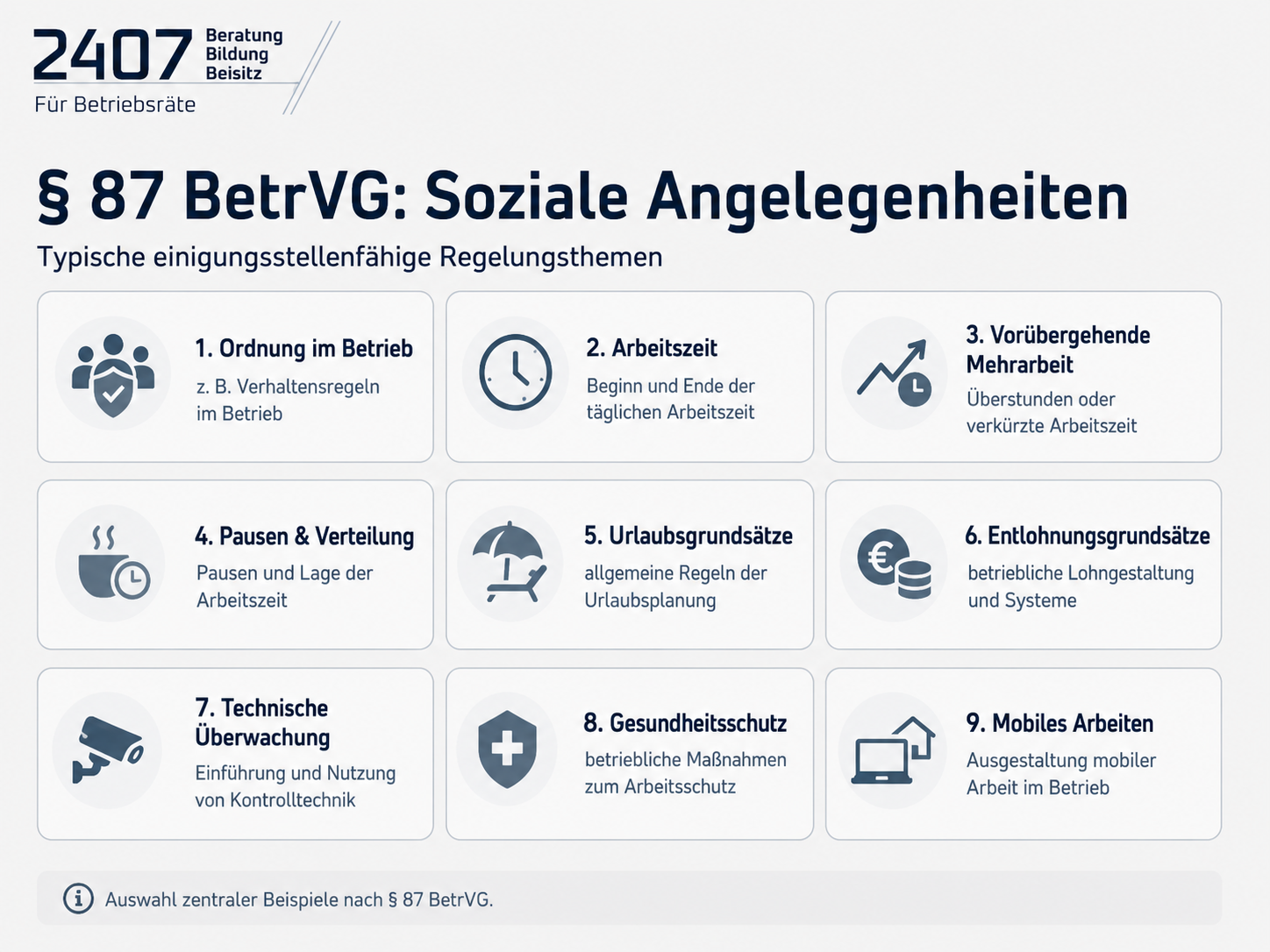 2407 Beratung Bildung Beisitz
Für Betriebsräte

§ 87 BetrVG: Soziale Angelegenheiten

Typische einigungsstellenfähige Regelungsthemen

1. Ordnung im Betrieb
z. B. Verhaltensregeln im Betrieb

2. Arbeitszeit
Beginn und Ende der täglichen Arbeitszeit

3. Vorübergehende Mehrarbeit
Überstunden oder verkürzte Arbeitszeit

4. Pausen & Verteilung
Pausen und Lage der Arbeitszeit

5. Urlaubsgrundsätze
allgemeine Regeln der Urlaubsplanung

6. Entlohnungsgrundsätze
betriebliche Lohngestaltung und Systeme

7. Technische Überwachung
Einführung und Nutzung von Kontrolltechnik

8. Gesundheitsschutz
betriebliche Maßnahmen zum Arbeitsschutz

9. Mobiles Arbeiten
Ausgestaltung mobiler Arbeit im Betrieb

Auswahl zentraler Beispiele nach § 87 BetrVG.